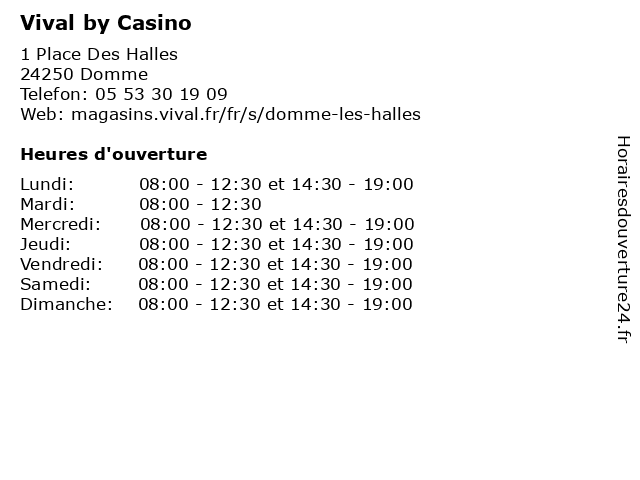 Vival by Casino

1 Place Des Halles
24250 Domme
Telefon: 05 53 30 19 09
Web: magasins.vival.fr/fr/s/domme-les-halles

Heures d'ouverture

| | |
|---|---|
| Lundi: | 08:00 - 12:30 et 14:30 - 19:00 |
| Mardi: | 08:00 - 12:30 |
| Mercredi: | 08:00 - 12:30 et 14:30 - 19:00 |
| Jeudi: | 08:00 - 12:30 et 14:30 - 19:00 |
| Vendredi: | 08:00 - 12:30 et 14:30 - 19:00 |
| Samedi: | 08:00 - 12:30 et 14:30 - 19:00 |
| Dimanche: | 08:00 - 12:30 et 14:30 - 19:00 |

Horairesdouverture24.fr